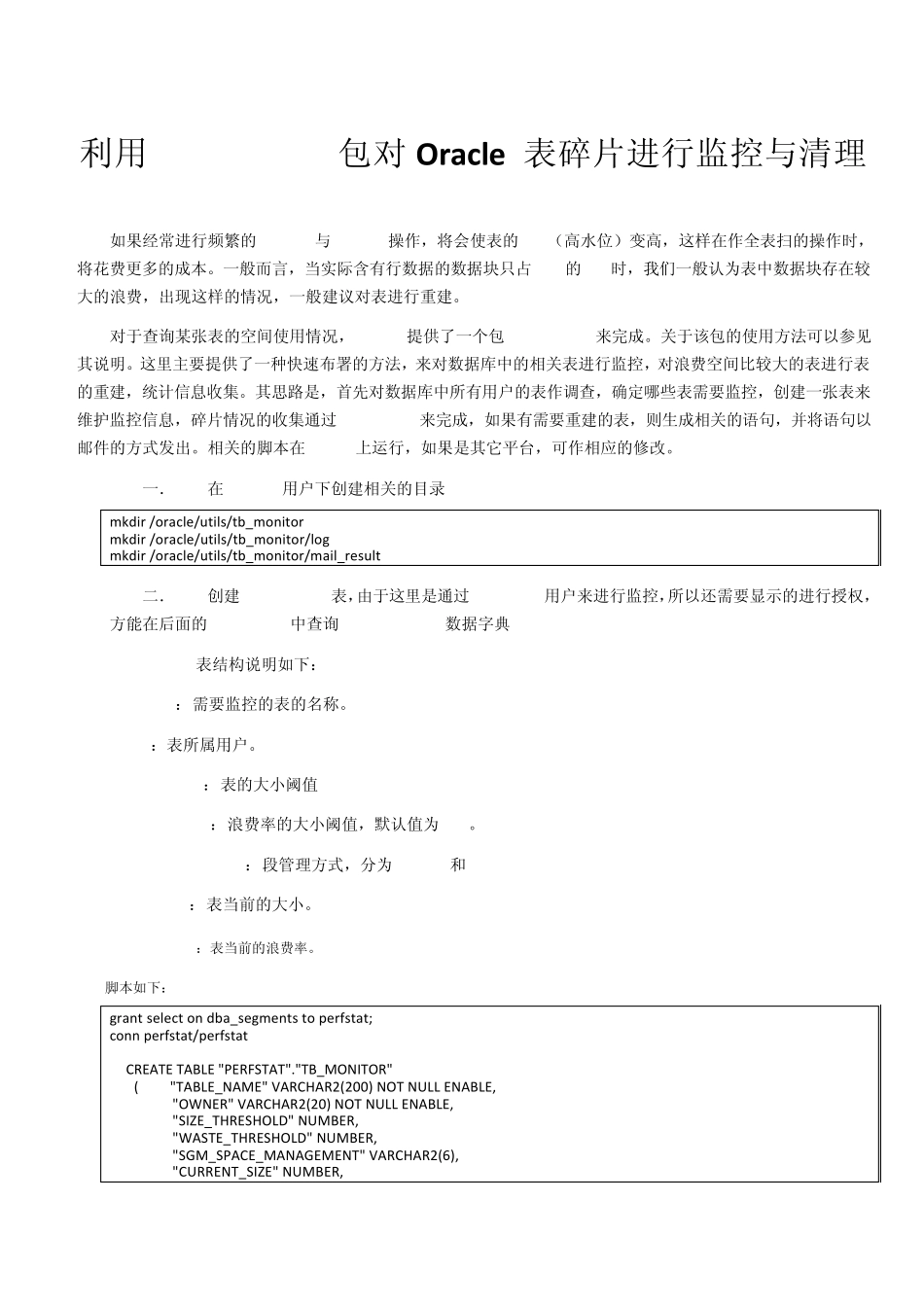 利用 包对 Oracle 表碎片进行监控与清理

如果经常进行频繁的 与 操作，将会使表的 （高水位）变高，这样在作全表扫的操作时，将花费更多的成本。一般而言，当实际含有行数据的数据块只占 的 时，我们一般认为表中数据块存在较大的浪费，出现这样的情况，一般建议对表进行重建。

对于查询某张表的空间使用情况， 提供了一个包 来完成。关于该包的使用方法可以参见其说明。这里主要提供了一种快速布署的方法，来对数据库中的相关表进行监控，对浪费空间比较大的表进行表的重建，统计信息收集。其思路是，首先对数据库中所有用户的表作调查，确定哪些表需要监控，创建一张表来维护监控信息，碎片情况的收集通过 来完成，如果有需要重建的表，则生成相关的语句，并将语句以邮件的方式发出。相关的脚本在 上运行，如果是其它平台，可作相应的修改。

一． 在 用户下创建相关的目录

mkdir /oracle/utils/tb_monitor
mkdir /oracle/utils/tb_monitor/log
mkdir /oracle/utils/tb_monitor/mail_result

二． 创建 表，由于这里是通过 用户来进行监控，所以还需要显示的进行授权，方能在后面的 中查询 数据字典

表结构说明如下：

：需要监控的表的名称。

：表所属用户。

：表的大小阈值

：浪费率的大小阈值，默认值为 。

：段管理方式，分为 和

：表当前的大小。

：表当前的浪费率。

脚本如下：

grant select on dba_segments to perfstat;
conn perfstat/perfstat

CREATE TABLE "PERFSTAT"."TB_MONITOR"
( "TABLE_NAME" VARCHAR2(200) NOT NULL ENABLE,
"OWNER" VARCHAR2(20) NOT NULL ENABLE,
"SIZE_THRESHOLD" NUMBER,
"WASTE_THRESHOLD" NUMBER,
"SGM_SPACE_MANAGEMENT" VARCHAR2(6),
"CURRENT_SIZE" NUMBER,